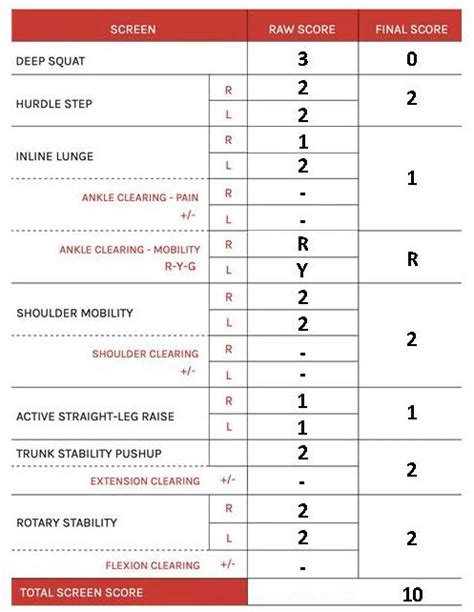 | SCREEN | | RAW SCORE | FINAL SCORE |
|---|---|---|---|
| DEEP SQUAT | | 3 | 0 |
| HURDLE STEP | R | 2 | 2 |
| | L | 2 | |
| INLINE LUNGE | R | 1 | 1 |
| | L | 2 | |
| ANKLE CLEARING - PAIN +/- | R | - | |
| | L | - | |
| ANKLE CLEARING - MOBILITY R-Y-G | R | R | R |
| | L | Y | |
| SHOULDER MOBILITY | R | 2 | 2 |
| | L | 2 | |
| SHOULDER CLEARING +/- | R | - | |
| | L | - | |
| ACTIVE STRAIGHT-LEG RAISE | R | 1 | 1 |
| | L | 1 | |
| TRUNK STABILITY PUSHUP | | 2 | 2 |
| EXTENSION CLEARING | +/- | - | |
| ROTARY STABILITY | R | 2 | 2 |
| | L | 2 | |
| FLEXION CLEARING | +/- | - | |
| TOTAL SCREEN SCORE | | | 10 |